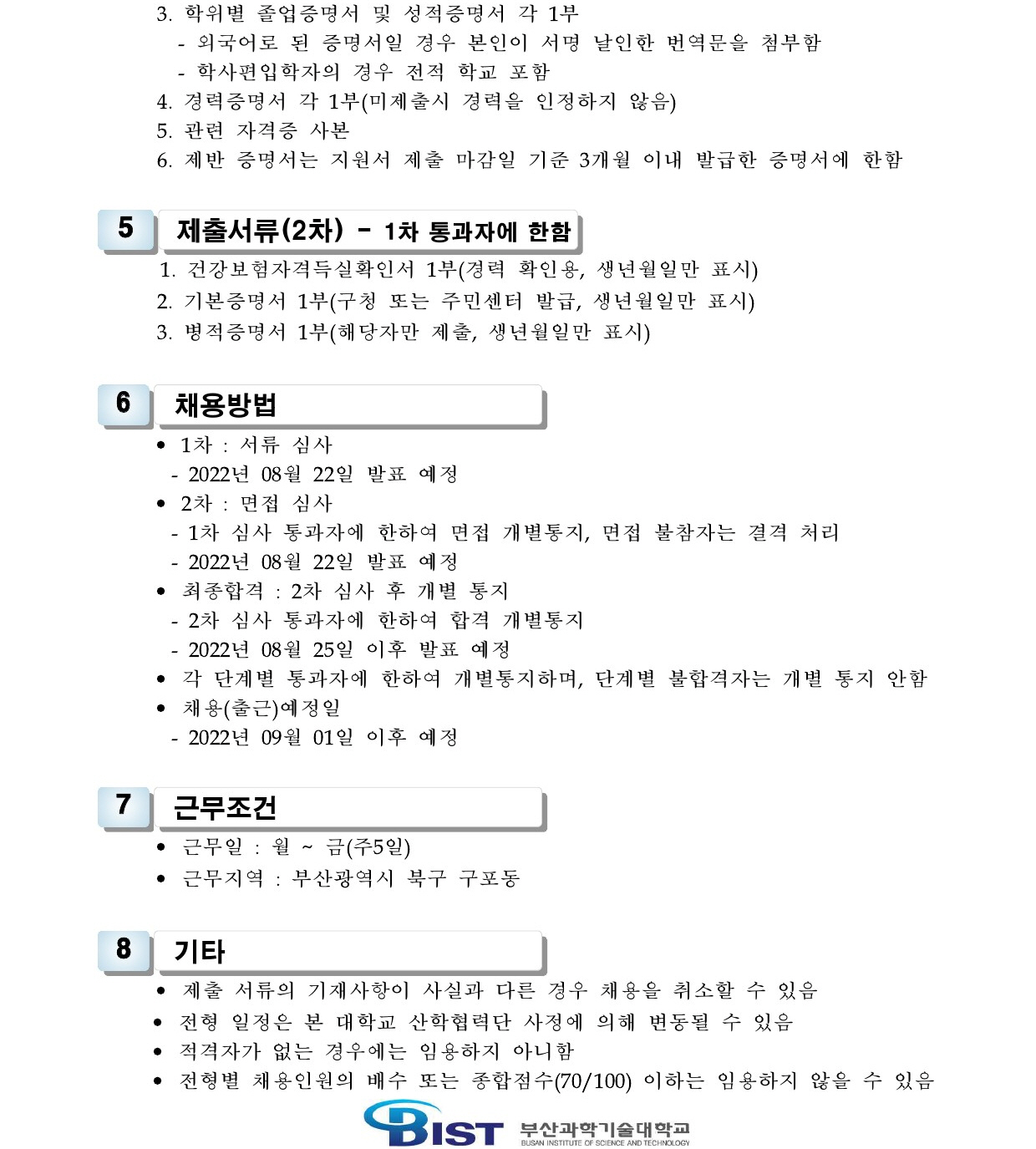 3. 학위별 졸업증명서 및 성적증명서 각 1부
- 외국어로 된 증명서일 경우 본인이 서명 날인한 번역문을 첨부함
- 학사편입학자의 경우 전적 학교 포함
4. 경력증명서 각 1부(미제출시 경력을 인정하지 않음)
5. 관련 자격증 사본
6. 제반 증명서는 지원서 제출 마감일 기준 3개월 이내 발급한 증명서에 한함

5 제출서류(2차) - 1차 통과자에 한함
1. 건강보험자격득실확인서 1부(경력 확인용, 생년월일만 표시)
2. 기본증명서 1부(구청 또는 주민센터 발급, 생년월일만 표시)
3. 병적증명서 1부(해당자만 제출, 생년월일만 표시)

6 채용방법
• 1차 : 서류 심사
- 2022년 08월 22일 발표 예정
• 2차 : 면접 심사
- 1차 심사 통과자에 한하여 면접 개별통지, 면접 불참자는 결격 처리
- 2022년 08월 22일 발표 예정
• 최종합격 : 2차 심사 후 개별 통지
- 2차 심사 통과자에 한하여 합격 개별통지
- 2022년 08월 25일 이후 발표 예정
• 각 단계별 통과자에 한하여 개별통지하며, 단계별 불합격자는 개별 통지 안함
• 채용(출근)예정일
- 2022년 09월 01일 이후 예정

7 근무조건
• 근무일 : 월 ~ 금(주5일)
• 근무지역 : 부산광역시 북구 구포동

8 기타
• 제출 서류의 기재사항이 사실과 다른 경우 채용을 취소할 수 있음
• 전형 일정은 본 대학교 산학협력단 사정에 의해 변동될 수 있음
• 적격자가 없는 경우에는 임용하지 아니함
• 전형별 채용인원의 배수 또는 종합점수(70/100) 이하는 임용하지 않을 수 있음

BIST 부산과학기술대학교
BUSAN INSTITUTE OF SCIENCE AND TECHNOLOGY